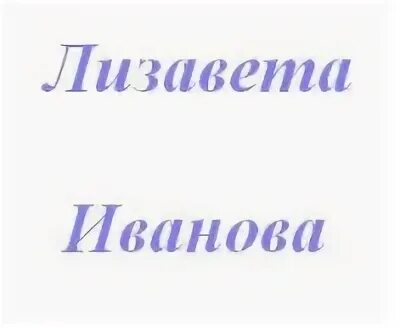 Лизавета

Иванова